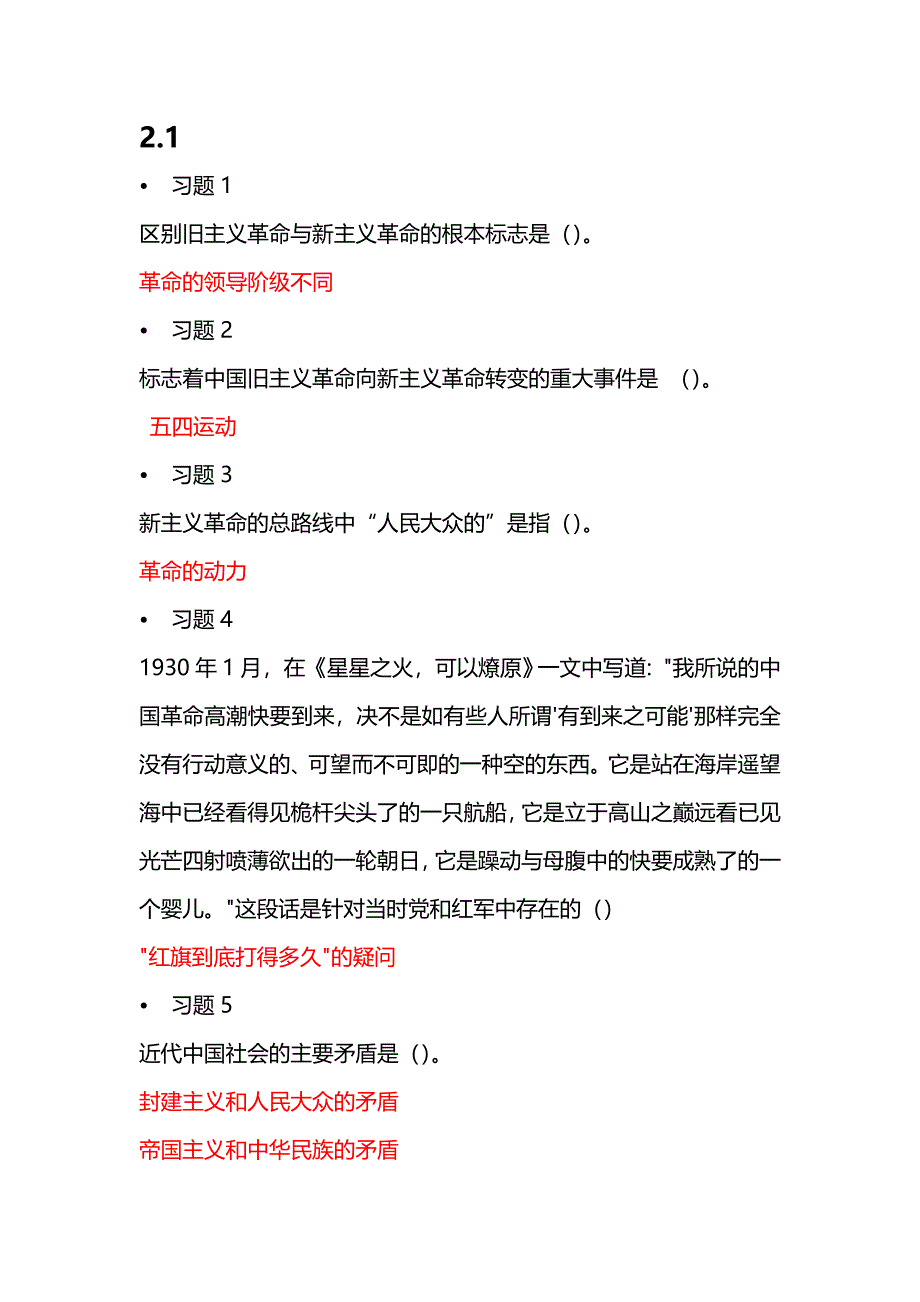 2.1

• 习题 1

区别旧主义革命与新主义革命的根本标志是（）。

革命的领导阶级不同

• 习题 2

标志着中国旧主义革命向新主义革命转变的重大事件是 （）。

五四运动

• 习题 3

新主义革命的总路线中“人民大众的”是指（）。

革命的动力

• 习题 4

1930 年 1 月，在《星星之火，可以燎原》一文中写道："我所说的中国革命高潮快要到来，决不是如有些人所谓'有到来之可能'那样完全没有行动意义的、可望而不可即的一种空的东西。它是站在海岸遥望海中已经看得见桅杆尖头了的一只航船，它是立于高山之巅远看已见光芒四射喷薄欲出的一轮朝日，它是躁动与母腹中的快要成熟了的一个婴儿。"这段话是针对当时党和红军中存在的（）

"红旗到底打得多久"的疑问

• 习题 5

近代中国社会的主要矛盾是（）。

封建主义和人民大众的矛盾

帝国主义和中华民族的矛盾